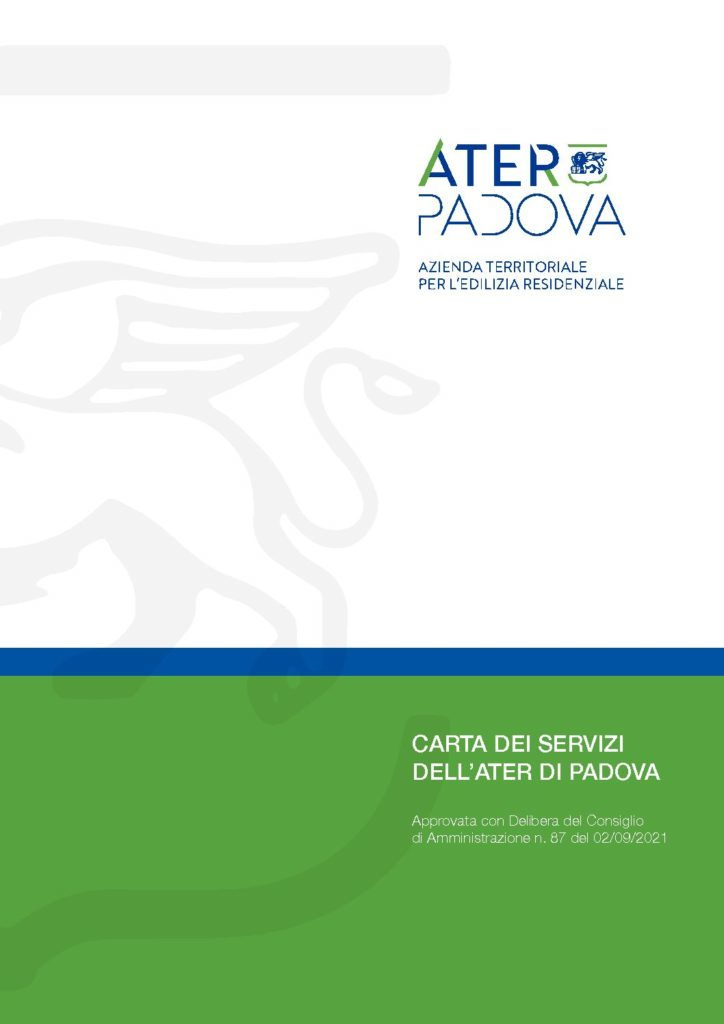 ATER
PADOVA

AZIENDA TERRITORIALE
PER L'EDILIZIA RESIDENZIALE

CARTA DEI SERVIZI
DELL'ATER DI PADOVA

Approvata con Delibera del Consiglio di Amministrazione n. 87 del 02/09/2021